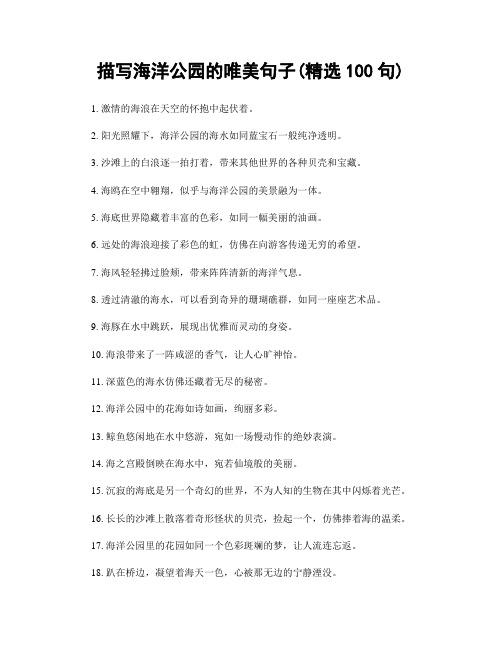 描写海洋公园的唯美句子(精选 100 句)

1. 激情的海浪在天空的怀抱中起伏着。

2. 阳光照耀下，海洋公园的海水如同蓝宝石一般纯净透明。

3. 沙滩上的白浪逐一拍打着，带来其他世界的各种贝壳和宝藏。

4. 海鸥在空中翱翔，似乎与海洋公园的美景融为一体。

5. 海底世界隐藏着丰富的色彩，如同一幅美丽的油画。

6. 远处的海浪迎接了彩色的虹，仿佛在向游客传递无穷的希望。

7. 海风轻轻拂过脸颊，带来阵阵清新的海洋气息。

8. 透过清澈的海水，可以看到奇异的珊瑚礁群，如同一座座艺术品。

9. 海豚在水中跳跃，展现出优雅而灵动的身姿。

10. 海浪带来了一阵咸涩的香气，让人心旷神怡。

11. 深蓝色的海水仿佛还藏着无尽的秘密。

12. 海洋公园中的花海如诗如画，绚丽多彩。

13. 鲸鱼悠闲地在水中悠游，宛如一场慢动作的绝妙表演。

14. 海之宫殿倒映在海水中，宛若仙境般的美丽。

15. 沉寂的海底是另一个奇幻的世界，不为人知的生物在其中闪烁着光芒。

16. 长长的沙滩上散落着奇形怪状的贝壳，捡起一个，仿佛捧着海的温柔。

17. 海洋公园里的花园如同一个色彩斑斓的梦，让人流连忘返。

18. 趴在桥边，凝望着海天一色，心被那无边的宁静湮没。